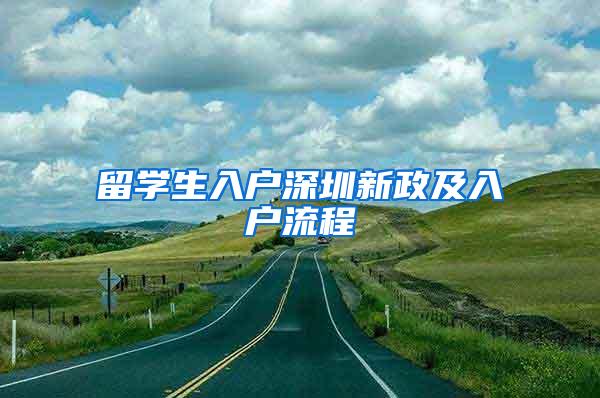 留学生入户深圳新政及入户流程